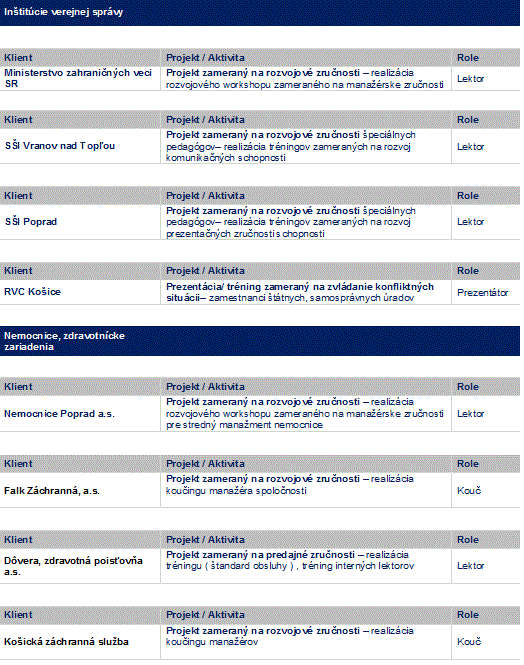 Inštitúcie verejnej správy

| Klient | Projekt / Aktivita | Role |
|---|---|---|
| Ministerstvo zahraničných veci SR | Projekt zameraný na rozvojové zručnosti – realizácia rozvojového workshopu zameraného na manažérske zručnosti | Lektor |

| Klient | Projekt / Aktivita | Role |
|---|---|---|
| SŠI Vranov nad Topľou | Projekt zameraný na rozvojové zručnosti špeciálnych pedagógov– realizácia tréningov zameraných na rozvoj komunikačných schopnosti | Lektor |

| Klient | Projekt / Aktivita | Role |
|---|---|---|
| SŠI Poprad | Projekt zameraný na rozvojové zručnosti špeciálnych pedagógov– realizácia tréningov zameraných na rozvoj prezentačných zručnosti s chopnosti | Lektor |

| Klient | Projekt / Aktivita | Role |
|---|---|---|
| RVC Košice | Prezentácia/ tréning zameraný na zvládanie konfliktných situácii– zamestnanci štátnych, samosprávnych úradov | Prezentátor |

Nemocnice, zdravotnícke zariadenia

| Klient | Projekt / Aktivita | Role |
|---|---|---|
| Nemocnice Poprad a.s. | Projekt zameraný na rozvojové zručnosti – realizácia rozvojového workshopu zameraného na manažérske zručnosti pre stredný manažment nemocnice | Lektor |

| Klient | Projekt / Aktivita | Role |
|---|---|---|
| Falk Záchranná, a.s. | Projekt zameraný na rozvojové zručnosti – realizácia koučingu manažéra spoločnosti | Kouč |

| Klient | Projekt / Aktivita | Role |
|---|---|---|
| Dôvera, zdravotná poisťovňa a.s. | Projekt zameraný na predajné zručnosti – realizácia tréningu ( štandard obsluhy ) , tréning interných lektorov | Lektor |

| Klient | Projekt / Aktivita | Role |
|---|---|---|
| Košická záchranná služba | Projekt zameraný na rozvojové zručnosti – realizácia koučingu manažérov | Kouč |